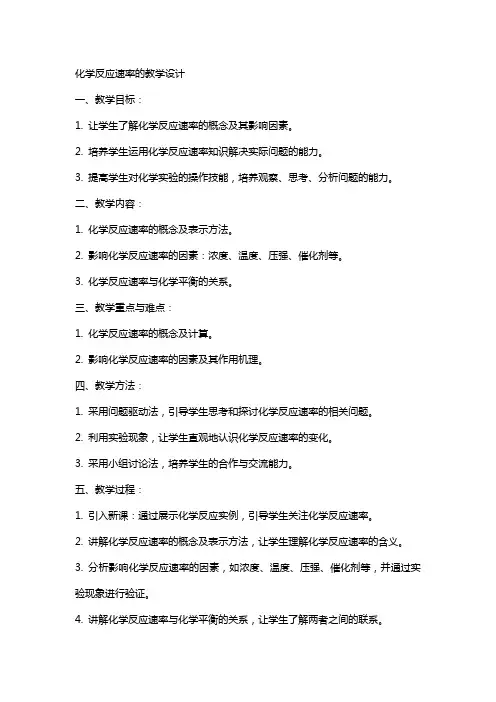 化学反应速率的教学设计

一、教学目标：

1. 让学生了解化学反应速率的概念及其影响因素。

2. 培养学生运用化学反应速率知识解决实际问题的能力。

3. 提高学生对化学实验的操作技能，培养观察、思考、分析问题的能力。

二、教学内容：

1. 化学反应速率的概念及表示方法。

2. 影响化学反应速率的因素：浓度、温度、压强、催化剂等。

3. 化学反应速率与化学平衡的关系。

三、教学重点与难点：

1. 化学反应速率的概念及计算。

2. 影响化学反应速率的因素及其作用机理。

四、教学方法：

1. 采用问题驱动法，引导学生思考和探讨化学反应速率的相关问题。

2. 利用实验现象，让学生直观地认识化学反应速率的变化。

3. 采用小组讨论法，培养学生的合作与交流能力。

五、教学过程：

1. 引入新课：通过展示化学反应实例，引导学生关注化学反应速率。

2. 讲解化学反应速率的概念及表示方法，让学生理解化学反应速率的含义。

3. 分析影响化学反应速率的因素，如浓度、温度、压强、催化剂等，并通过实验现象进行验证。

4. 讲解化学反应速率与化学平衡的关系，让学生了解两者之间的联系。